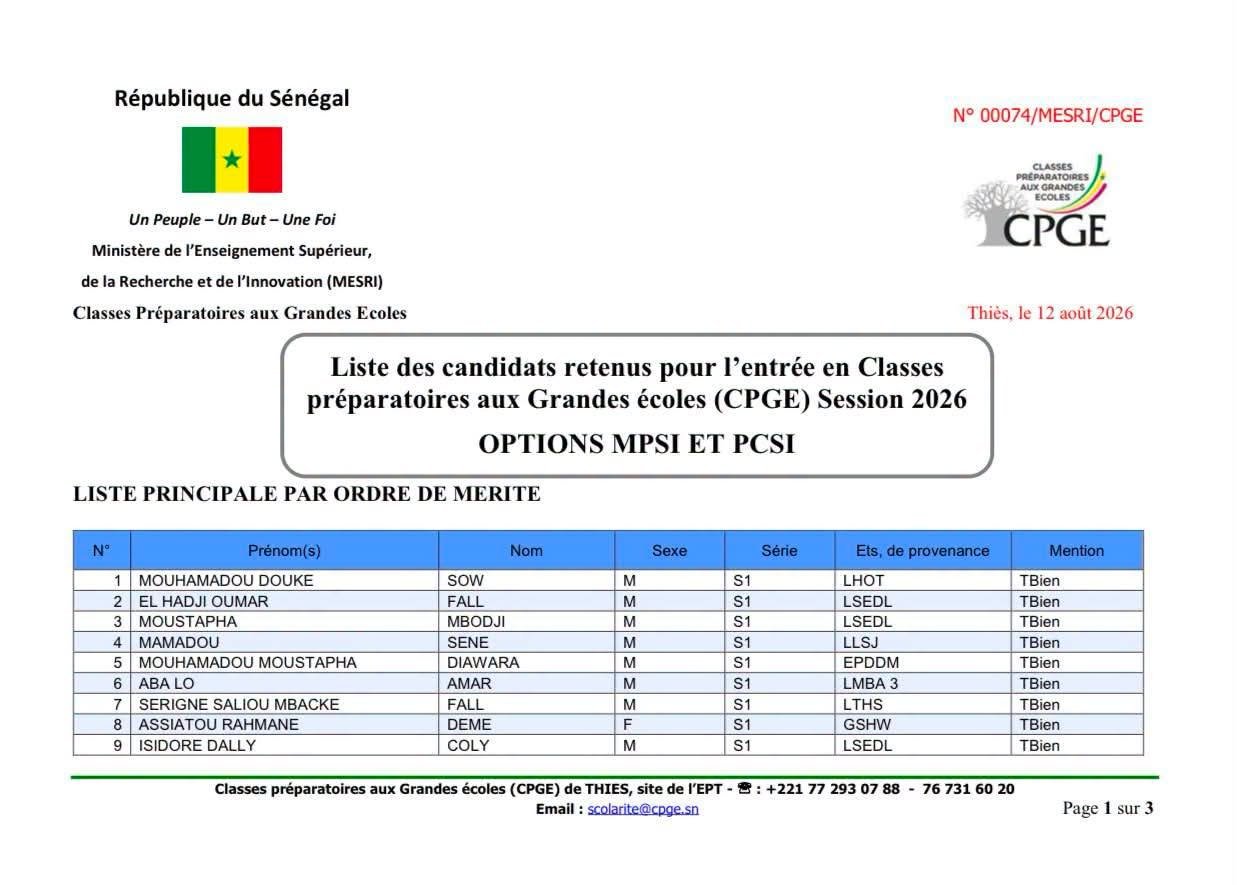 République du Sénégal

Un Peuple – Un But – Une Foi

Ministère de l'Enseignement Supérieur, de la Recherche et de l'Innovation (MESRI)

Classes Préparatoires aux Grandes Ecoles

N° 00074/MESRI/CPGE

CLASSES PRÉPARATOIRES AUX GRANDES ECOLES

CPGE

Thiès, le 12 août 2026

Liste des candidats retenus pour l'entrée en Classes préparatoires aux Grandes écoles (CPGE) Session 2026

OPTIONS MPSI ET PCSI

LISTE PRINCIPALE PAR ORDRE DE MERITE

| N° | Prénom(s) | Nom | Sexe | Série | Ets, de provenance | Mention |
|---|---|---|---|---|---|---|
| 1 | MOUHAMADOU DOUKE | SOW | M | S1 | LHOT | TBien |
| 2 | EL HADJI OUMAR | FALL | M | S1 | LSEDL | TBien |
| 3 | MOUSTAPHA | MBODJI | M | S1 | LSEDL | TBien |
| 4 | MAMADOU | SENE | M | S1 | LLSJ | TBien |
| 5 | MOUHAMADOU MOUSTAPHA | DIAWARA | M | S1 | EPDDM | TBien |
| 6 | ABA LO | AMAR | M | S1 | LMBA 3 | TBien |
| 7 | SERIGNE SALIOU MBACKE | FALL | M | S1 | LTHS | TBien |
| 8 | ASSIATOU RAHMANE | DEME | F | S1 | GSHW | TBien |
| 9 | ISIDORE DALLY | COLY | M | S1 | LSEDL | TBien |

Classes préparatoires aux Grandes écoles (CPGE) de THIES, site de l'EPT - ☎ : +221 77 293 07 88 - 76 731 60 20
Email : scolarite@cpge.sn

Page 1 sur 3